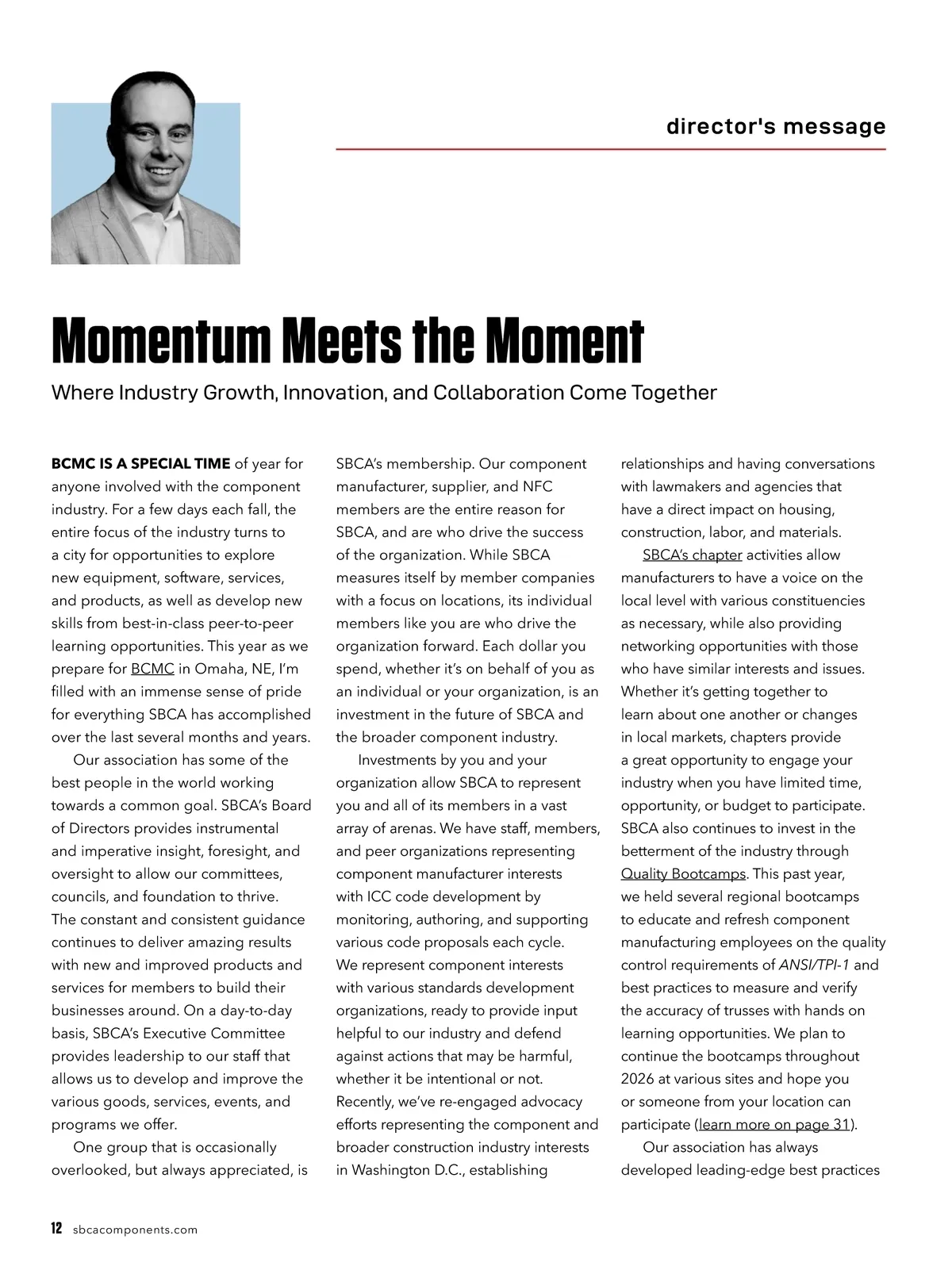 director's message

Momentum Meets the Moment

Where Industry Growth, Innovation, and Collaboration Come Together

BCMC IS A SPECIAL TIME of year for anyone involved with the component industry. For a few days each fall, the entire focus of the industry turns to a city for opportunities to explore new equipment, software, services, and products, as well as develop new skills from best-in-class peer-to-peer learning opportunities. This year as we prepare for BCMC in Omaha, NE, I'm filled with an immense sense of pride for everything SBCA has accomplished over the last several months and years.

Our association has some of the best people in the world working towards a common goal. SBCA's Board of Directors provides instrumental and imperative insight, foresight, and oversight to allow our committees, councils, and foundation to thrive. The constant and consistent guidance continues to deliver amazing results with new and improved products and services for members to build their businesses around. On a day-to-day basis, SBCA's Executive Committee provides leadership to our staff that allows us to develop and improve the various goods, services, events, and programs we offer.

One group that is occasionally overlooked, but always appreciated, is SBCA's membership. Our component manufacturer, supplier, and NFC members are the entire reason for SBCA, and are who drive the success of the organization. While SBCA measures itself by member companies with a focus on locations, its individual members like you are who drive the organization forward. Each dollar you spend, whether it's on behalf of you as an individual or your organization, is an investment in the future of SBCA and the broader component industry.

Investments by you and your organization allow SBCA to represent you and all of its members in a vast array of arenas. We have staff, members, and peer organizations representing component manufacturer interests with ICC code development by monitoring, authoring, and supporting various code proposals each cycle. We represent component interests with various standards development organizations, ready to provide input helpful to our industry and defend against actions that may be harmful, whether it be intentional or not. Recently, we've re-engaged advocacy efforts representing the component and broader construction industry interests in Washington D.C., establishing relationships and having conversations with lawmakers and agencies that have a direct impact on housing, construction, labor, and materials.

SBCA's chapter activities allow manufacturers to have a voice on the local level with various constituencies as necessary, while also providing networking opportunities with those who have similar interests and issues. Whether it's getting together to learn about one another or changes in local markets, chapters provide a great opportunity to engage your industry when you have limited time, opportunity, or budget to participate. SBCA also continues to invest in the betterment of the industry through Quality Bootcamps. This past year, we held several regional bootcamps to educate and refresh component manufacturing employees on the quality control requirements of ANSI/TPI-1 and best practices to measure and verify the accuracy of trusses with hands on learning opportunities. We plan to continue the bootcamps throughout 2026 at various sites and hope you or someone from your location can participate (learn more on page 31).

Our association has always developed leading-edge best practices

12 sbcacomponents.com